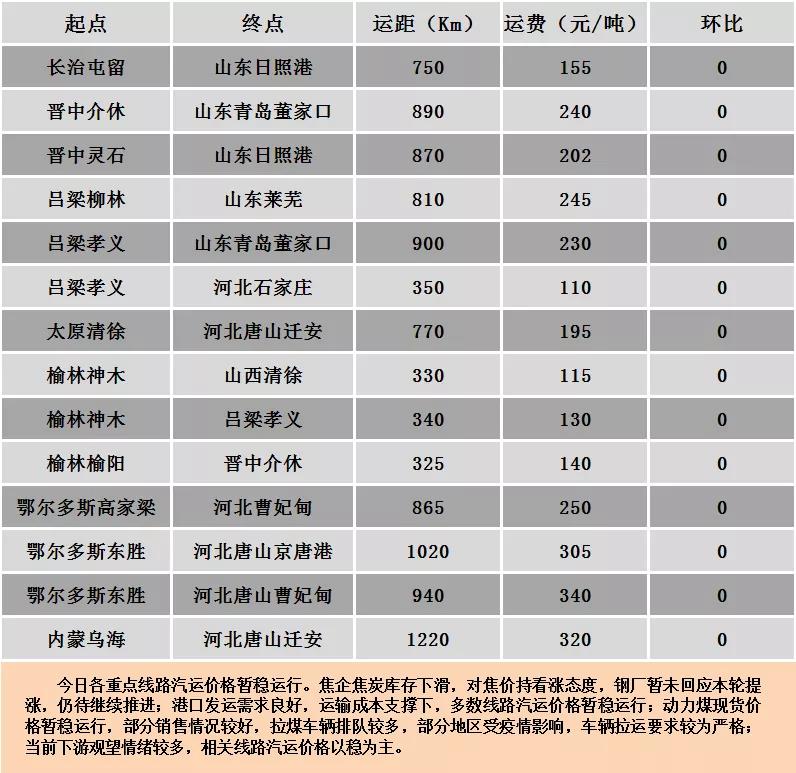 | 起点 | 终点 | 运距（Km） | 运费（元/吨） | 环比 |
|---|---|---|---|---|
| 长治屯留 | 山东日照港 | 750 | 155 | 0 |
| 晋中介休 | 山东青岛董家口 | 890 | 240 | 0 |
| 晋中灵石 | 山东日照港 | 870 | 202 | 0 |
| 吕梁柳林 | 山东莱芜 | 810 | 245 | 0 |
| 吕梁孝义 | 山东青岛董家口 | 900 | 230 | 0 |
| 吕梁孝义 | 河北石家庄 | 350 | 110 | 0 |
| 太原清徐 | 河北唐山迁安 | 770 | 195 | 0 |
| 榆林神木 | 山西清徐 | 330 | 115 | 0 |
| 榆林神木 | 吕梁孝义 | 340 | 130 | 0 |
| 榆林榆阳 | 晋中介休 | 325 | 140 | 0 |
| 鄂尔多斯高家梁 | 河北曹妃甸 | 865 | 250 | 0 |
| 鄂尔多斯东胜 | 河北唐山京唐港 | 1020 | 305 | 0 |
| 鄂尔多斯东胜 | 河北唐山曹妃甸 | 940 | 340 | 0 |
| 内蒙乌海 | 河北唐山迁安 | 1220 | 320 | 0 |

今日各重点线路汽运价格暂稳运行。焦企焦炭库存下滑，对焦价持看涨态度，钢厂暂未回应本轮提涨，仍待继续推进；港口发运需求良好，运输成本支撑下，多数线路汽运价格暂稳运行；动力煤现货价格暂稳运行，部分销售情况较好，拉煤车辆排队较多，部分地区受疫情影响，车辆拉运要求较为严格；当前下游观望情绪较多，相关线路汽运价格以稳为主。